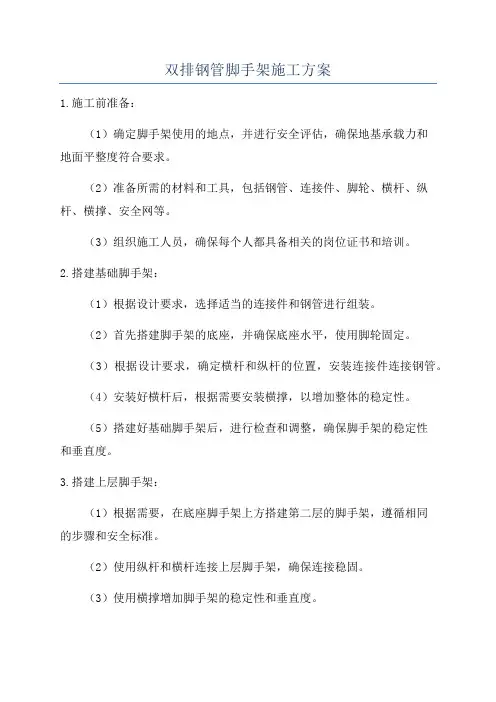 双排钢管脚手架施工方案

1.施工前准备：

（1）确定脚手架使用的地点，并进行安全评估，确保地基承载力和地面平整度符合要求。

（2）准备所需的材料和工具，包括钢管、连接件、脚轮、横杆、纵杆、横撑、安全网等。

（3）组织施工人员，确保每个人都具备相关的岗位证书和培训。

2.搭建基础脚手架：

（1）根据设计要求，选择适当的连接件和钢管进行组装。

（2）首先搭建脚手架的底座，并确保底座水平，使用脚轮固定。

（3）根据设计要求，确定横杆和纵杆的位置，安装连接件连接钢管。

（4）安装好横杆后，根据需要安装横撑，以增加整体的稳定性。

（5）搭建好基础脚手架后，进行检查和调整，确保脚手架的稳定性和垂直度。

3.搭建上层脚手架：

（1）根据需要，在底座脚手架上方搭建第二层的脚手架，遵循相同的步骤和安全标准。

（2）使用纵杆和横杆连接上层脚手架，确保连接稳固。

（3）使用横撑增加脚手架的稳定性和垂直度。